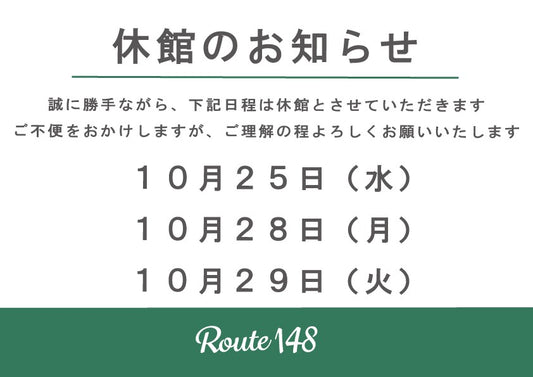 休館のお知らせ

誠に勝手ながら、下記日程は休館とさせていただきます
ご不便をおかけしますが、ご理解の程よろしくお願いいたします

１０月２５日（水）

１０月２８日（月）

１０月２９日（火）

Route 148